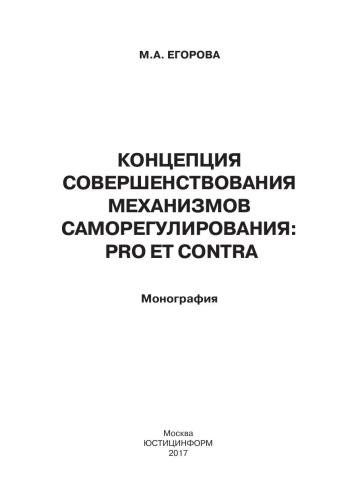 М.А. ЕГОРОВА

КОНЦЕПЦИЯ СОВЕРШЕНСТВОВАНИЯ МЕХАНИЗМОВ САМОРЕГУЛИРОВАНИЯ: PRO ET CONTRA

Монография

Москва
ЮСТИЦИНФОРМ
2017